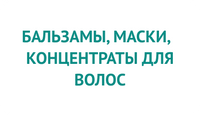 БАЛЬЗАМЫ, МАСКИ, КОНЦЕНТРАТЫ ДЛЯ ВОЛОС